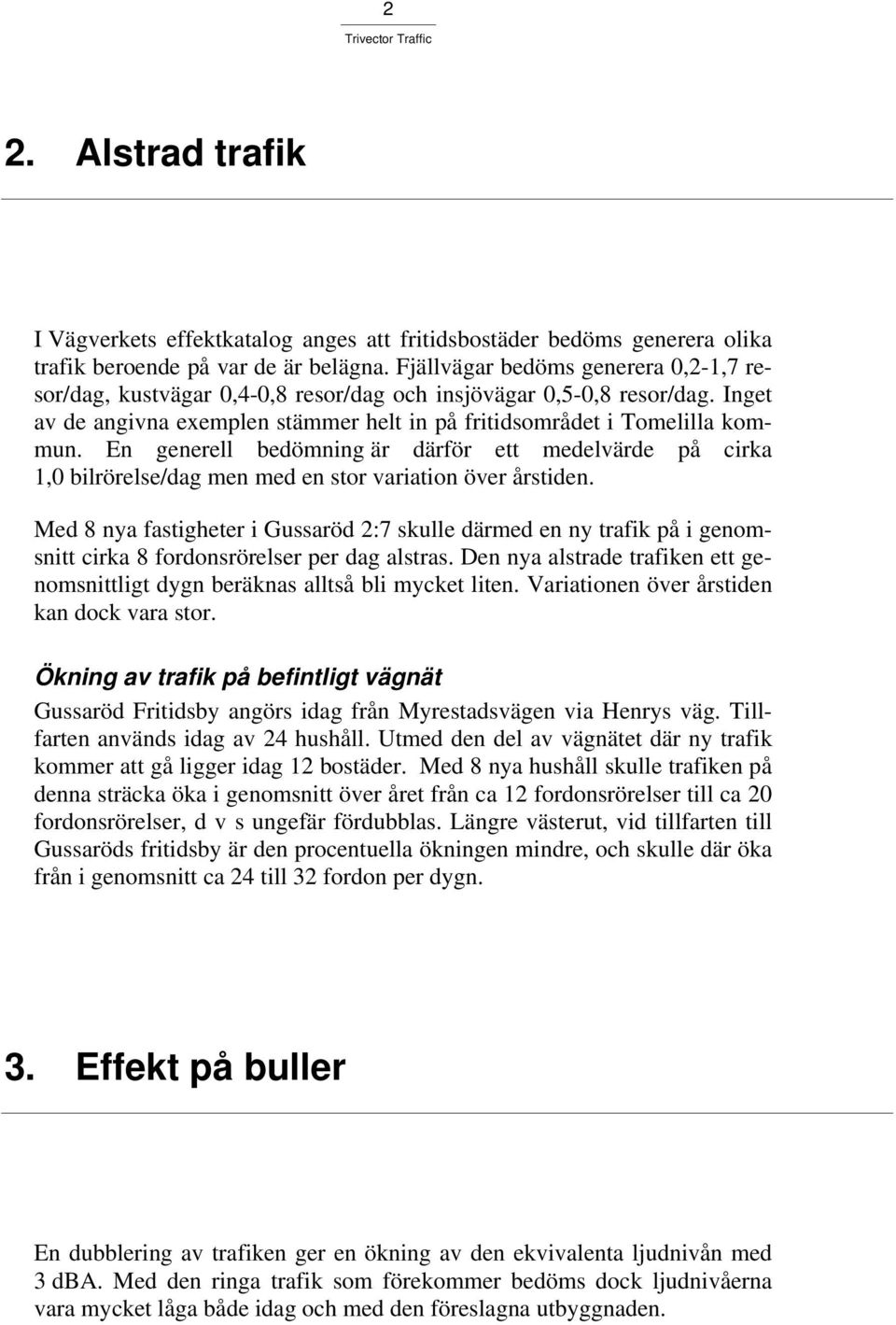 2

Trivector Traffic

2. Alstrad trafik

I Vägverkets effektkatalog anges att fritidsbostäder bedöms generera olika trafik beroende på var de är belägna. Fjällvägar bedöms generera 0,2-1,7 resor/dag, kustvägar 0,4-0,8 resor/dag och insjövägar 0,5-0,8 resor/dag. Inget av de angivna exemplen stämmer helt in på fritidsområdet i Tomelilla kommun. En generell bedömning är därför ett medelvärde på cirka 1,0 bilrörelse/dag men med en stor variation över årstiden.

Med 8 nya fastigheter i Gussaröd 2:7 skulle därmed en ny trafik på i genomsnitt cirka 8 fordonsrörelser per dag alstras. Den nya alstrade trafiken ett genomsnittligt dygn beräknas alltså bli mycket liten. Variationen över årstiden kan dock vara stor.

Ökning av trafik på befintligt vägnät

Gussaröd Fritidsby angörs idag från Myrestadsvägen via Henrys väg. Tillfarten används idag av 24 hushåll. Utmed den del av vägnätet där ny trafik kommer att gå ligger idag 12 bostäder. Med 8 nya hushåll skulle trafiken på denna sträcka öka i genomsnitt över året från ca 12 fordonsrörelser till ca 20 fordonsrörelser, d v s ungefär fördubblas. Längre västerut, vid tillfarten till Gussaröds fritidsby är den procentuella ökningen mindre, och skulle där öka från i genomsnitt ca 24 till 32 fordon per dygn.

3. Effekt på buller

En dubblering av trafiken ger en ökning av den ekvivalenta ljudnivån med 3 dBA. Med den ringa trafik som förekommer bedöms dock ljudnivåerna vara mycket låga både idag och med den föreslagna utbyggnaden.